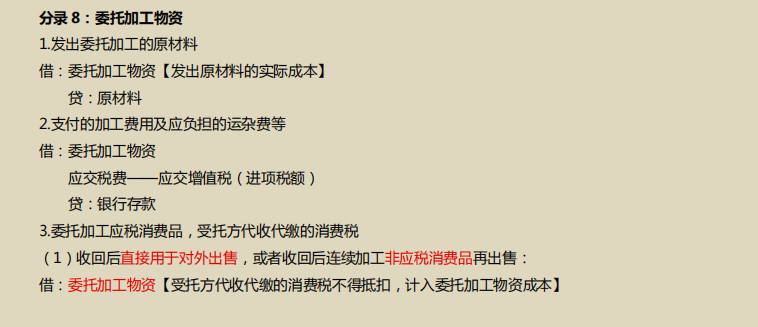 分录 8：委托加工物资

1.发出委托加工的原材料

借：委托加工物资【发出原材料的实际成本】

贷：原材料

2.支付的加工费用及应负担的运杂费等

借：委托加工物资

应交税费——应交增值税（进项税额）

贷：银行存款

3.委托加工应税消费品，受托方代收代缴的消费税

（1）收回后直接用于对外出售，或者收回后连续加工非应税消费品再出售：

借：委托加工物资【受托方代收代缴的消费税不得抵扣，计入委托加工物资成本】